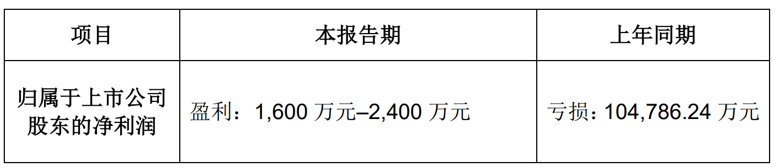 | 项目 | 本报告期 | 上年同期 |
|---|---|---|
| 归属于上市公司股东的净利润 | 盈利：1,600 万元–2,400 万元 | 亏损：104,786.24 万元 |